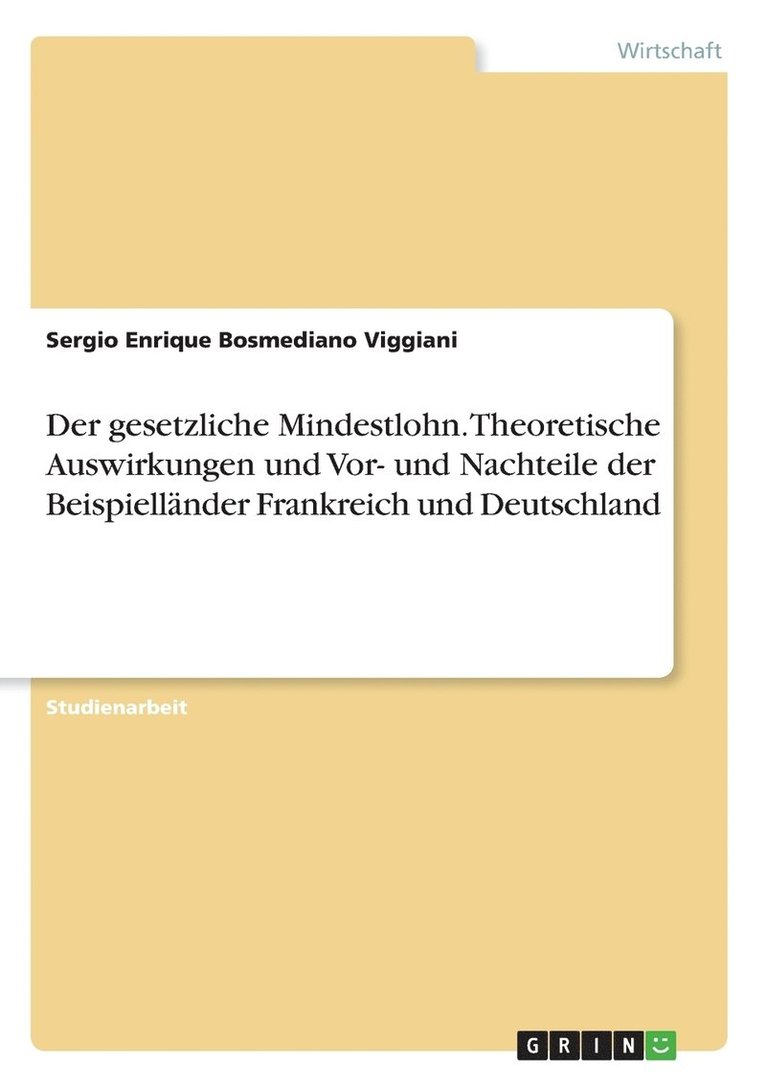 Wirtschaft

Sergio Enrique Bosmediano Viggiani

Der gesetzliche Mindestlohn. Theoretische Auswirkungen und Vor- und Nachteile der Beispielländer Frankreich und Deutschland

Studienarbeit

GRIN